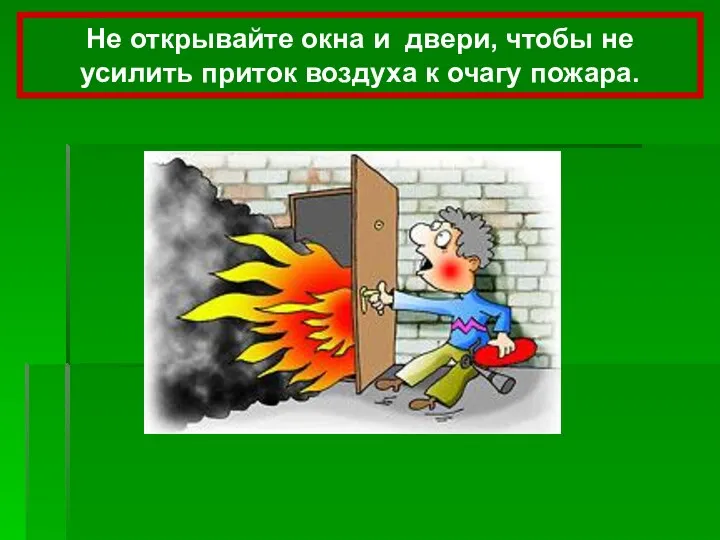 Не открывайте окна и двери, чтобы не усилить приток воздуха к очагу пожара.